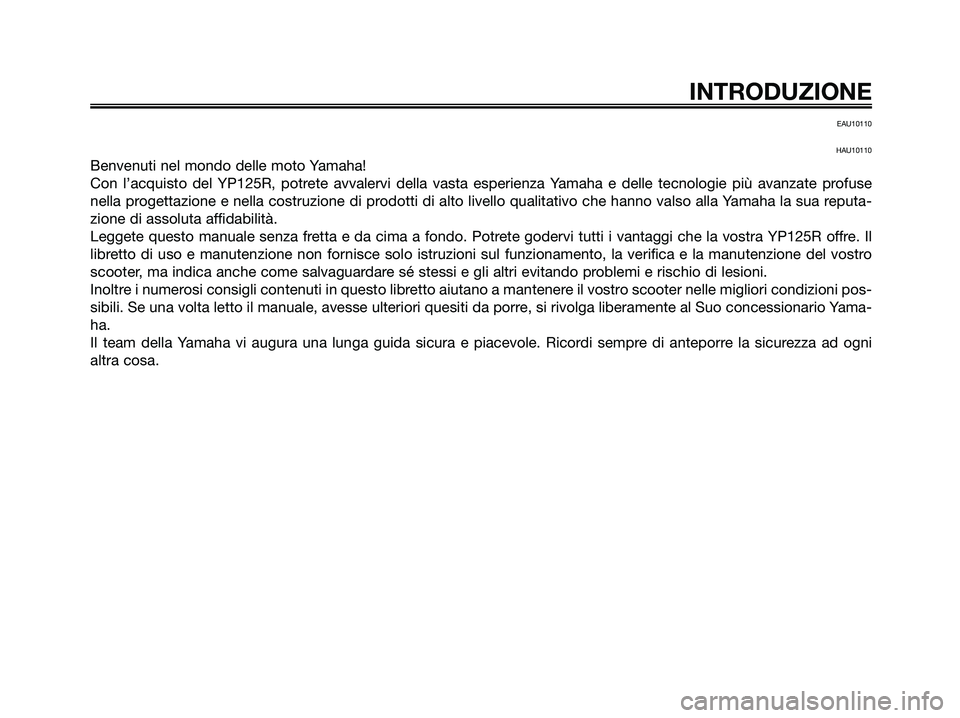 INTRODUZIONE

EAU10110

HAU10110

Benvenuti nel mondo delle moto Yamaha!
Con l'acquisto del YP125R, potrete avvalervi della vasta esperienza Yamaha e delle tecnologie più avanzate profuse nella progettazione e nella costruzione di prodotti di alto livello qualitativo che hanno valso alla Yamaha la sua reputazione di assoluta affidabilità.
Leggete questo manuale senza fretta e da cima a fondo. Potrete godervi tutti i vantaggi che la vostra YP125R offre. Il libretto di uso e manutenzione non fornisce solo istruzioni sul funzionamento, la verifica e la manutenzione del vostro scooter, ma indica anche come salvaguardare sé stessi e gli altri evitando problemi e rischio di lesioni.
Inoltre i numerosi consigli contenuti in questo libretto aiutano a mantenere il vostro scooter nelle migliori condizioni possibili. Se una volta letto il manuale, avesse ulteriori quesiti da porre, si rivolga liberamente al Suo concessionario Yamaha.
Il team della Yamaha vi augura una lunga guida sicura e piacevole. Ricordi sempre di anteporre la sicurezza ad ogni altra cosa.

carmanualsonline.info